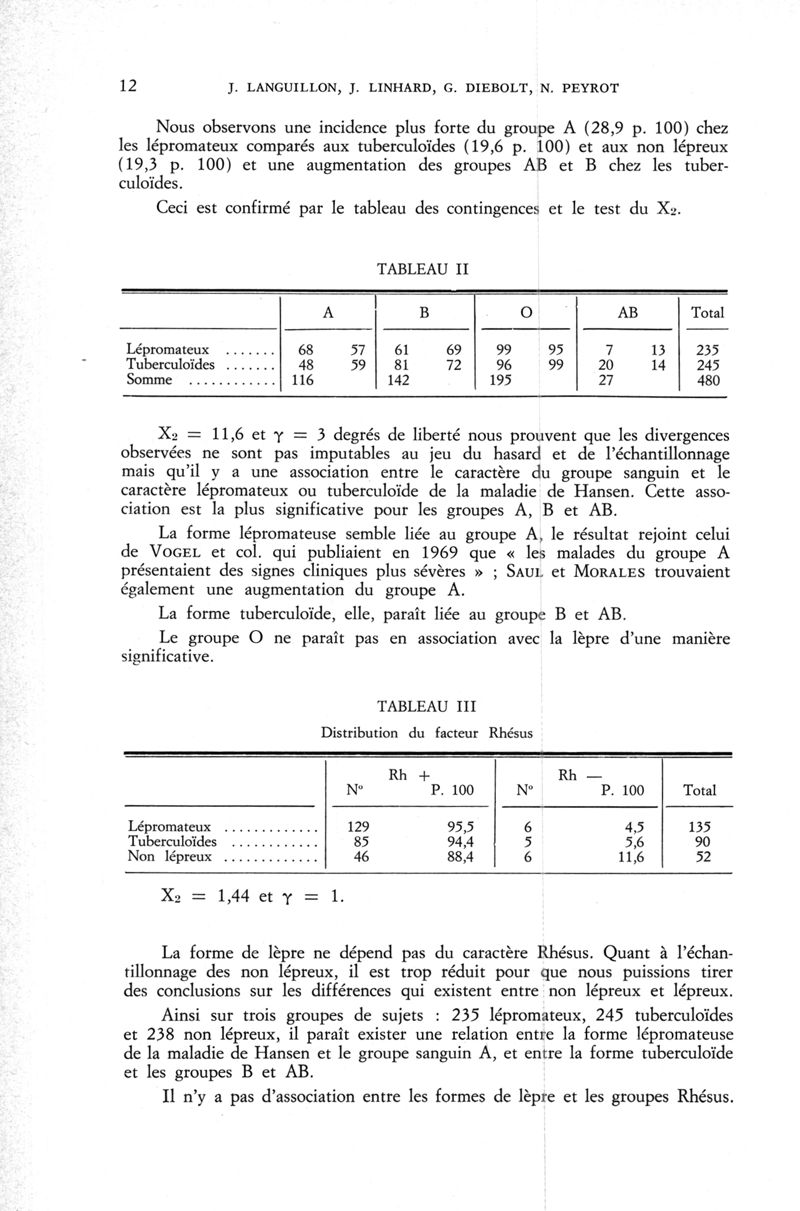 12 J. LANGUILLON, J. LINHARD, G. DIEBOLT, N. PEYROT

Nous observons une incidence plus forte du groupe A (28,9 p. 100) chez les lépromateux comparés aux tuberculoïdes (19,6 p. 100) et aux non lépreux (19,3 p. 100) et une augmentation des groupes AB et B chez les tuberculoïdes.

Ceci est confirmé par le tableau des contingences et le test du $X_2$.

TABLEAU II

| | A | | B | | O | | AB | | Total |
|---|---|---|---|---|---|---|---|---|---|
| Lépromateux ....... | 68 | 57 | 61 | 69 | 99 | 95 | 7 | 13 | 235 |
| Tuberculoïdes ....... | 48 | 59 | 81 | 72 | 96 | 99 | 20 | 14 | 245 |
| Somme ............ | 116 | | 142 | | 195 | | 27 | | 480 |

$X_2 = 11,6$ et $\gamma = 3$ degrés de liberté nous prouvent que les divergences observées ne sont pas imputables au jeu du hasard et de l'échantillonnage mais qu'il y a une association entre le caractère du groupe sanguin et le caractère lépromateux ou tuberculoïde de la maladie de Hansen. Cette association est la plus significative pour les groupes A, B et AB.

La forme lépromateuse semble liée au groupe A, le résultat rejoint celui de VOGEL et col. qui publiaient en 1969 que « les malades du groupe A présentaient des signes cliniques plus sévères » ; SAUL et MORALES trouvaient également une augmentation du groupe A.

La forme tuberculoïde, elle, paraît liée au groupe B et AB.

Le groupe O ne paraît pas en association avec la lèpre d'une manière significative.

TABLEAU III

Distribution du facteur Rhésus

| | Rh + N° | Rh + P. 100 | Rh — N° | Rh — P. 100 | Total |
|---|---|---|---|---|---|
| Lépromateux ............. | 129 | 95,5 | 6 | 4,5 | 135 |
| Tuberculoïdes ............ | 85 | 94,4 | 5 | 5,6 | 90 |
| Non lépreux ............. | 46 | 88,4 | 6 | 11,6 | 52 |

$X_2 = 1,44$ et $\gamma = 1$.

La forme de lèpre ne dépend pas du caractère Rhésus. Quant à l'échantillonnage des non lépreux, il est trop réduit pour que nous puissions tirer des conclusions sur les différences qui existent entre non lépreux et lépreux.

Ainsi sur trois groupes de sujets : 235 lépromateux, 245 tuberculoïdes et 238 non lépreux, il paraît exister une relation entre la forme lépromateuse de la maladie de Hansen et le groupe sanguin A, et entre la forme tuberculoïde et les groupes B et AB.

Il n'y a pas d'association entre les formes de lèpre et les groupes Rhésus.